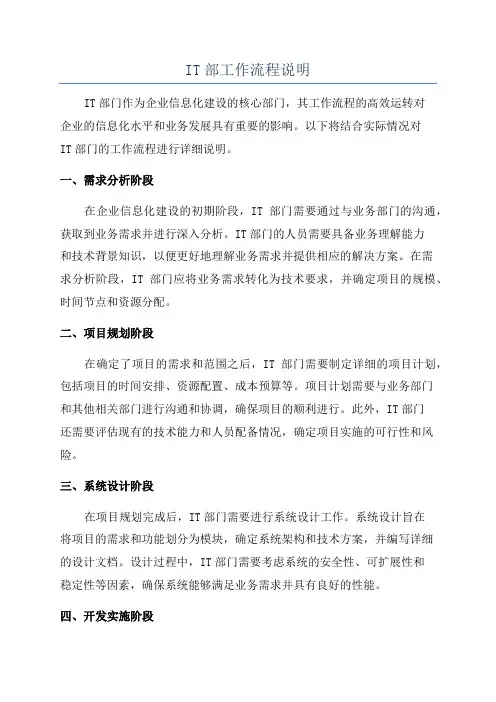 IT 部工作流程说明

IT 部门作为企业信息化建设的核心部门，其工作流程的高效运转对企业的信息化水平和业务发展具有重要的影响。以下将结合实际情况对 IT 部门的工作流程进行详细说明。

一、需求分析阶段

在企业信息化建设的初期阶段，IT 部门需要通过与业务部门的沟通，获取到业务需求并进行深入分析。IT 部门的人员需要具备业务理解能力和技术背景知识，以便更好地理解业务需求并提供相应的解决方案。在需求分析阶段，IT 部门应将业务需求转化为技术要求，并确定项目的规模、时间节点和资源分配。

二、项目规划阶段

在确定了项目的需求和范围之后，IT 部门需要制定详细的项目计划，包括项目的时间安排、资源配置、成本预算等。项目计划需要与业务部门和其他相关部门进行沟通和协调，确保项目的顺利进行。此外，IT 部门还需要评估现有的技术能力和人员配备情况，确定项目实施的可行性和风险。

三、系统设计阶段

在项目规划完成后，IT 部门需要进行系统设计工作。系统设计旨在将项目的需求和功能划分为模块，确定系统架构和技术方案，并编写详细的设计文档。设计过程中，IT 部门需要考虑系统的安全性、可扩展性和稳定性等因素，确保系统能够满足业务需求并具有良好的性能。

四、开发实施阶段